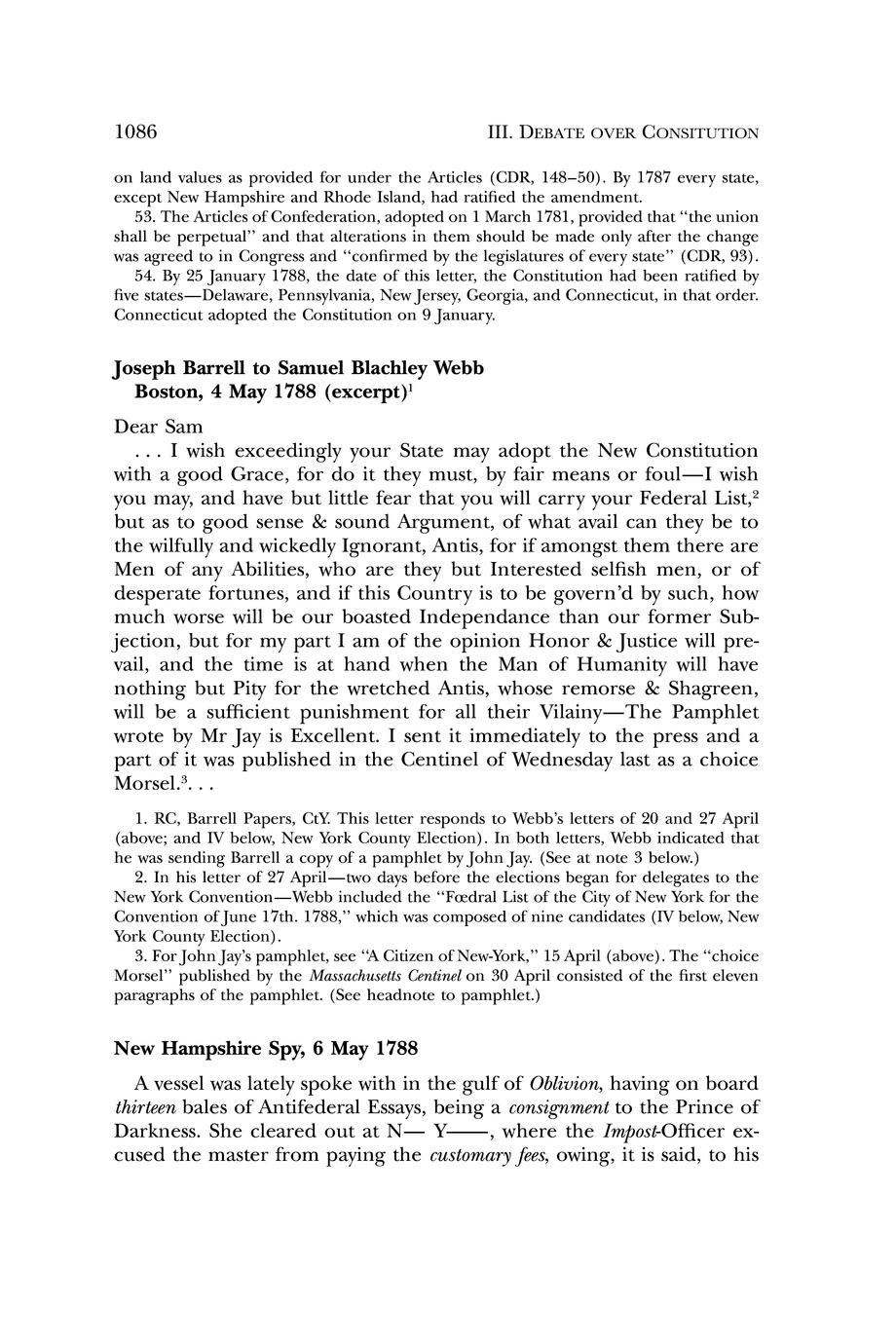 1086

III. DEBATE OVER CONSITUTION

on land values as provided for under the Articles (CDR, 148–50). By 1787 every state, except New Hampshire and Rhode Island, had ratified the amendment.

53. The Articles of Confederation, adopted on 1 March 1781, provided that "the union shall be perpetual" and that alterations in them should be made only after the change was agreed to in Congress and "confirmed by the legislatures of every state" (CDR, 93).

54. By 25 January 1788, the date of this letter, the Constitution had been ratified by five states—Delaware, Pennsylvania, New Jersey, Georgia, and Connecticut, in that order. Connecticut adopted the Constitution on 9 January.

Joseph Barrell to Samuel Blachley Webb
Boston, 4 May 1788 (excerpt)$^1$

Dear Sam

. . . I wish exceedingly your State may adopt the New Constitution with a good Grace, for do it they must, by fair means or foul—I wish you may, and have but little fear that you will carry your Federal List,$^2$ but as to good sense & sound Argument, of what avail can they be to the wilfully and wickedly Ignorant, Antis, for if amongst them there are Men of any Abilities, who are they but Interested selfish men, or of desperate fortunes, and if this Country is to be govern'd by such, how much worse will be our boasted Independance than our former Subjection, but for my part I am of the opinion Honor & Justice will prevail, and the time is at hand when the Man of Humanity will have nothing but Pity for the wretched Antis, whose remorse & Shagreen, will be a sufficient punishment for all their Vilainy—The Pamphlet wrote by Mr Jay is Excellent. I sent it immediately to the press and a part of it was published in the Centinel of Wednesday last as a choice Morsel.$^3$. . .

1. RC, Barrell Papers, CtY. This letter responds to Webb's letters of 20 and 27 April (above; and IV below, New York County Election). In both letters, Webb indicated that he was sending Barrell a copy of a pamphlet by John Jay. (See at note 3 below.)

2. In his letter of 27 April—two days before the elections began for delegates to the New York Convention—Webb included the "Fœdral List of the City of New York for the Convention of June 17th. 1788," which was composed of nine candidates (IV below, New York County Election).

3. For John Jay's pamphlet, see "A Citizen of New-York," 15 April (above). The "choice Morsel" published by the Massachusetts Centinel on 30 April consisted of the first eleven paragraphs of the pamphlet. (See headnote to pamphlet.)

New Hampshire Spy, 6 May 1788

A vessel was lately spoke with in the gulf of Oblivion, having on board thirteen bales of Antifederal Essays, being a consignment to the Prince of Darkness. She cleared out at N— Y——, where the Impost-Officer excused the master from paying the customary fees, owing, it is said, to his